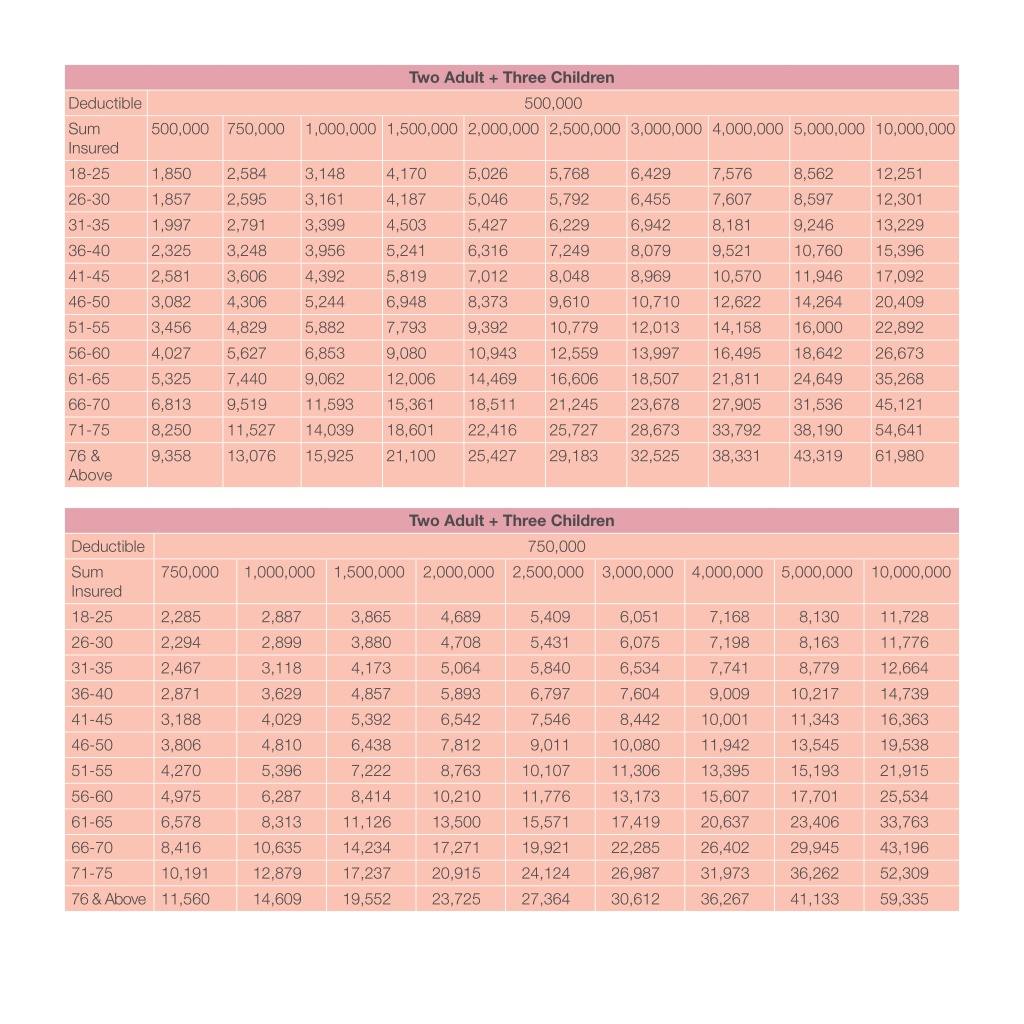 Two Adult + Three Children

| Deductible | 500,000 | | | | | | | | | |
|---|---|---|---|---|---|---|---|---|---|---|
| Sum Insured | 500,000 | 750,000 | 1,000,000 | 1,500,000 | 2,000,000 | 2,500,000 | 3,000,000 | 4,000,000 | 5,000,000 | 10,000,000 |
| 18-25 | 1,850 | 2,584 | 3,148 | 4,170 | 5,026 | 5,768 | 6,429 | 7,576 | 8,562 | 12,251 |
| 26-30 | 1,857 | 2,595 | 3,161 | 4,187 | 5,046 | 5,792 | 6,455 | 7,607 | 8,597 | 12,301 |
| 31-35 | 1,997 | 2,791 | 3,399 | 4,503 | 5,427 | 6,229 | 6,942 | 8,181 | 9,246 | 13,229 |
| 36-40 | 2,325 | 3,248 | 3,956 | 5,241 | 6,316 | 7,249 | 8,079 | 9,521 | 10,760 | 15,396 |
| 41-45 | 2,581 | 3,606 | 4,392 | 5,819 | 7,012 | 8,048 | 8,969 | 10,570 | 11,946 | 17,092 |
| 46-50 | 3,082 | 4,306 | 5,244 | 6,948 | 8,373 | 9,610 | 10,710 | 12,622 | 14,264 | 20,409 |
| 51-55 | 3,456 | 4,829 | 5,882 | 7,793 | 9,392 | 10,779 | 12,013 | 14,158 | 16,000 | 22,892 |
| 56-60 | 4,027 | 5,627 | 6,853 | 9,080 | 10,943 | 12,559 | 13,997 | 16,495 | 18,642 | 26,673 |
| 61-65 | 5,325 | 7,440 | 9,062 | 12,006 | 14,469 | 16,606 | 18,507 | 21,811 | 24,649 | 35,268 |
| 66-70 | 6,813 | 9,519 | 11,593 | 15,361 | 18,511 | 21,245 | 23,678 | 27,905 | 31,536 | 45,121 |
| 71-75 | 8,250 | 11,527 | 14,039 | 18,601 | 22,416 | 25,727 | 28,673 | 33,792 | 38,190 | 54,641 |
| 76 & Above | 9,358 | 13,076 | 15,925 | 21,100 | 25,427 | 29,183 | 32,525 | 38,331 | 43,319 | 61,980 |

Two Adult + Three Children

| Deductible | 750,000 | | | | | | | | |
|---|---|---|---|---|---|---|---|---|---|
| Sum Insured | 750,000 | 1,000,000 | 1,500,000 | 2,000,000 | 2,500,000 | 3,000,000 | 4,000,000 | 5,000,000 | 10,000,000 |
| 18-25 | 2,285 | 2,887 | 3,865 | 4,689 | 5,409 | 6,051 | 7,168 | 8,130 | 11,728 |
| 26-30 | 2,294 | 2,899 | 3,880 | 4,708 | 5,431 | 6,075 | 7,198 | 8,163 | 11,776 |
| 31-35 | 2,467 | 3,118 | 4,173 | 5,064 | 5,840 | 6,534 | 7,741 | 8,779 | 12,664 |
| 36-40 | 2,871 | 3,629 | 4,857 | 5,893 | 6,797 | 7,604 | 9,009 | 10,217 | 14,739 |
| 41-45 | 3,188 | 4,029 | 5,392 | 6,542 | 7,546 | 8,442 | 10,001 | 11,343 | 16,363 |
| 46-50 | 3,806 | 4,810 | 6,438 | 7,812 | 9,011 | 10,080 | 11,942 | 13,545 | 19,538 |
| 51-55 | 4,270 | 5,396 | 7,222 | 8,763 | 10,107 | 11,306 | 13,395 | 15,193 | 21,915 |
| 56-60 | 4,975 | 6,287 | 8,414 | 10,210 | 11,776 | 13,173 | 15,607 | 17,701 | 25,534 |
| 61-65 | 6,578 | 8,313 | 11,126 | 13,500 | 15,571 | 17,419 | 20,637 | 23,406 | 33,763 |
| 66-70 | 8,416 | 10,635 | 14,234 | 17,271 | 19,921 | 22,285 | 26,402 | 29,945 | 43,196 |
| 71-75 | 10,191 | 12,879 | 17,237 | 20,915 | 24,124 | 26,987 | 31,973 | 36,262 | 52,309 |
| 76 & Above | 11,560 | 14,609 | 19,552 | 23,725 | 27,364 | 30,612 | 36,267 | 41,133 | 59,335 |